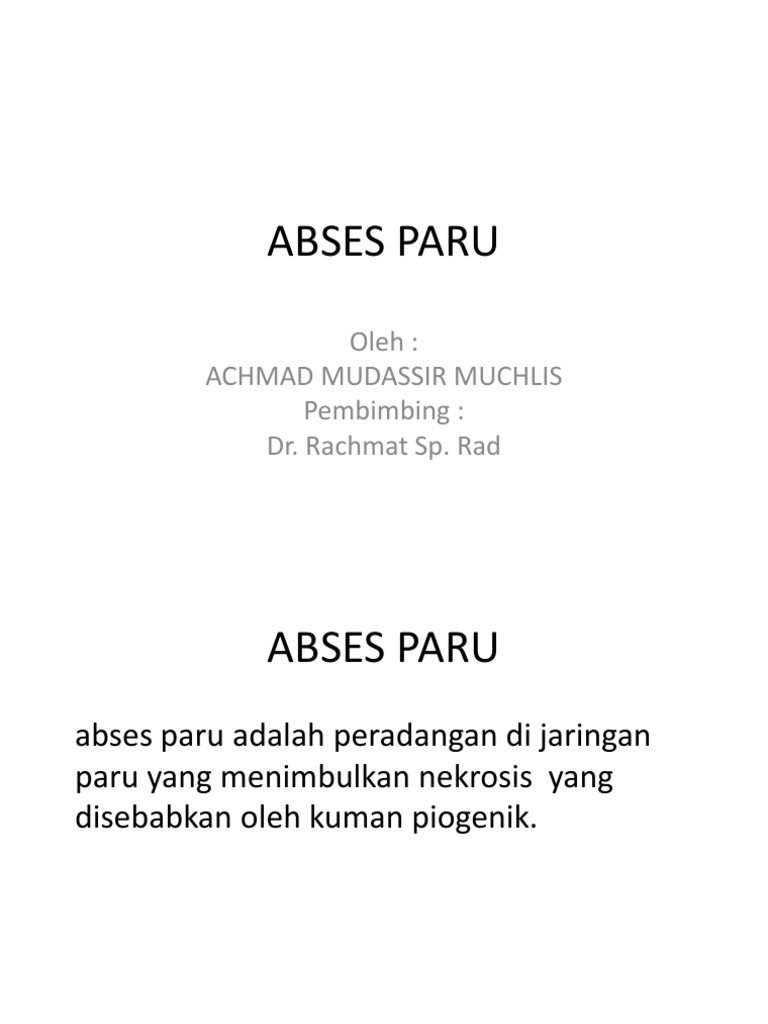 ABSES PARU

Oleh :
ACHMAD MUDASSIR MUCHLIS
Pembimbing :
Dr. Rachmat Sp. Rad

ABSES PARU

abses paru adalah peradangan di jaringan paru yang menimbulkan nekrosis yang disebabkan oleh kuman piogenik.